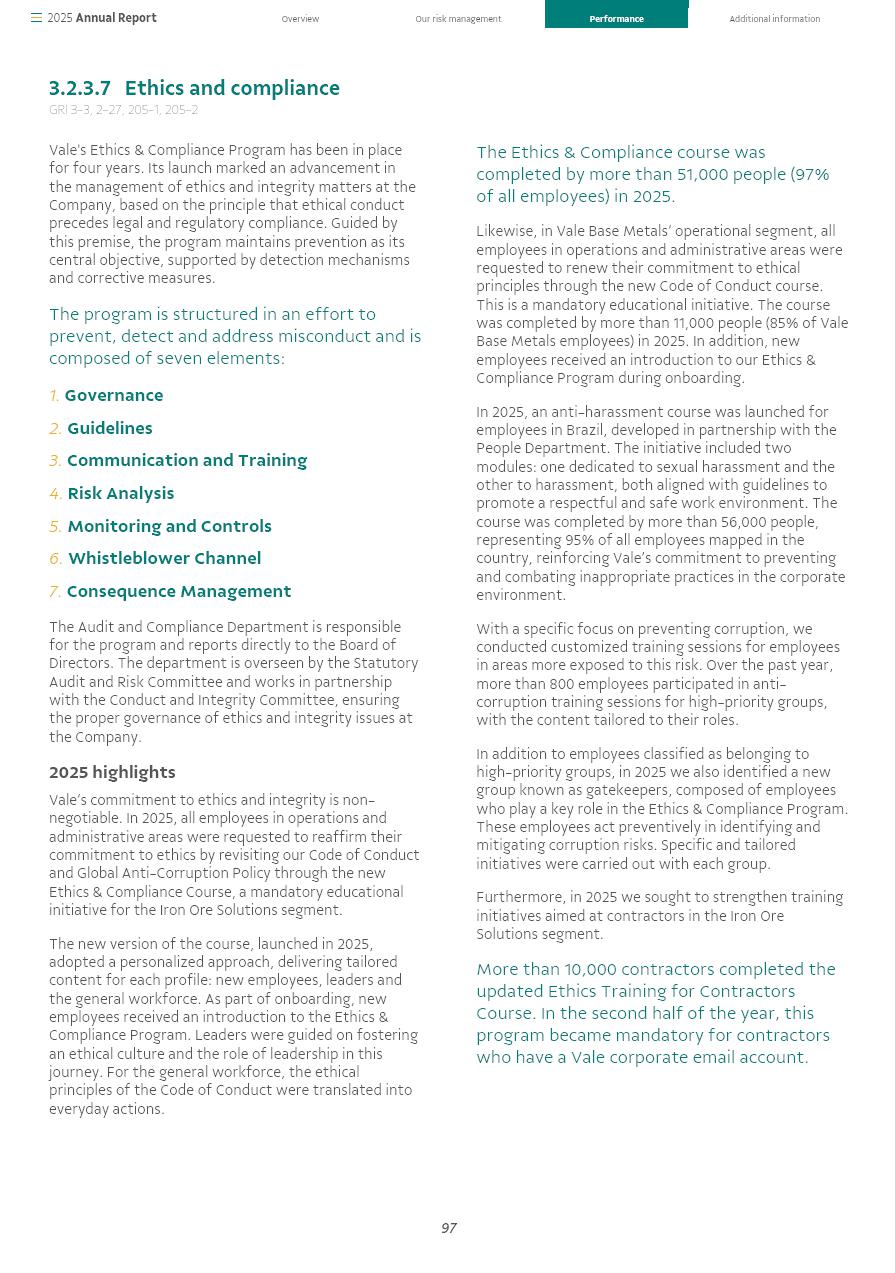 2025 Annual Report Overview Our risk management Performance Additional information

3.2.3.7 Ethics and compliance
GRI 3-3, 2-27, 205-1, 205-2

Vale's Ethics & Compliance Program has been in place for four years. Its launch marked an advancement in the management of ethics and integrity matters at the Company, based on the principle that ethical conduct precedes legal and regulatory compliance. Guided by this premise, the program maintains prevention as its central objective, supported by detection mechanisms and corrective measures.

The program is structured in an effort to prevent, detect and address misconduct and is composed of seven elements:

1. Governance
2. Guidelines
3. Communication and Training
4. Risk Analysis
5. Monitoring and Controls
6. Whistleblower Channel
7. Consequence Management

The Audit and Compliance Department is responsible for the program and reports directly to the Board of Directors. The department is overseen by the Statutory Audit and Risk Committee and works in partnership with the Conduct and Integrity Committee, ensuring the proper governance of ethics and integrity issues at the Company.

2025 highlights

Vale's commitment to ethics and integrity is non-negotiable. In 2025, all employees in operations and administrative areas were requested to reaffirm their commitment to ethics by revisiting our Code of Conduct and Global Anti-Corruption Policy through the new Ethics & Compliance Course, a mandatory educational initiative for the Iron Ore Solutions segment.

The new version of the course, launched in 2025, adopted a personalized approach, delivering tailored content for each profile: new employees, leaders and the general workforce. As part of onboarding, new employees received an introduction to the Ethics & Compliance Program. Leaders were guided on fostering an ethical culture and the role of leadership in this journey. For the general workforce, the ethical principles of the Code of Conduct were translated into everyday actions.

The Ethics & Compliance course was completed by more than 51,000 people (97% of all employees) in 2025.

Likewise, in Vale Base Metals' operational segment, all employees in operations and administrative areas were requested to renew their commitment to ethical principles through the new Code of Conduct course. This is a mandatory educational initiative. The course was completed by more than 11,000 people (85% of Vale Base Metals employees) in 2025. In addition, new employees received an introduction to our Ethics & Compliance Program during onboarding.

In 2025, an anti-harassment course was launched for employees in Brazil, developed in partnership with the People Department. The initiative included two modules: one dedicated to sexual harassment and the other to harassment, both aligned with guidelines to promote a respectful and safe work environment. The course was completed by more than 56,000 people, representing 95% of all employees mapped in the country, reinforcing Vale's commitment to preventing and combating inappropriate practices in the corporate environment.

With a specific focus on preventing corruption, we conducted customized training sessions for employees in areas more exposed to this risk. Over the past year, more than 800 employees participated in anti-corruption training sessions for high-priority groups, with the content tailored to their roles.

In addition to employees classified as belonging to high-priority groups, in 2025 we also identified a new group known as gatekeepers, composed of employees who play a key role in the Ethics & Compliance Program. These employees act preventively in identifying and mitigating corruption risks. Specific and tailored initiatives were carried out with each group.

Furthermore, in 2025 we sought to strengthen training initiatives aimed at contractors in the Iron Ore Solutions segment.

More than 10,000 contractors completed the updated Ethics Training for Contractors Course. In the second half of the year, this program became mandatory for contractors who have a Vale corporate email account.

97